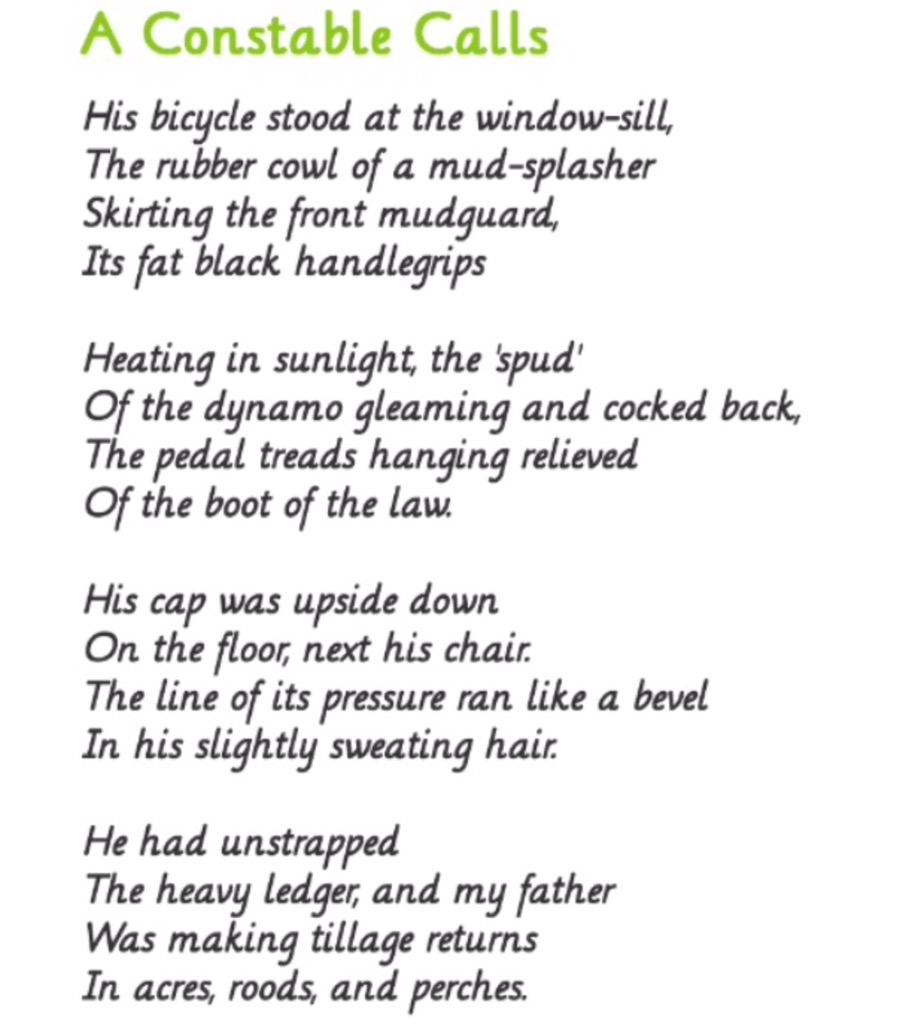 A Constable Calls

His bicycle stood at the window-sill,
The rubber cowl of a mud-splasher
Skirting the front mudguard,
Its fat black handlegrips

Heating in sunlight, the 'spud'
Of the dynamo gleaming and cocked back,
The pedal treads hanging relieved
Of the boot of the law.

His cap was upside down
On the floor, next his chair.
The line of its pressure ran like a bevel
In his slightly sweating hair.

He had unstrapped
The heavy ledger, and my father
Was making tillage returns
In acres, roods, and perches.